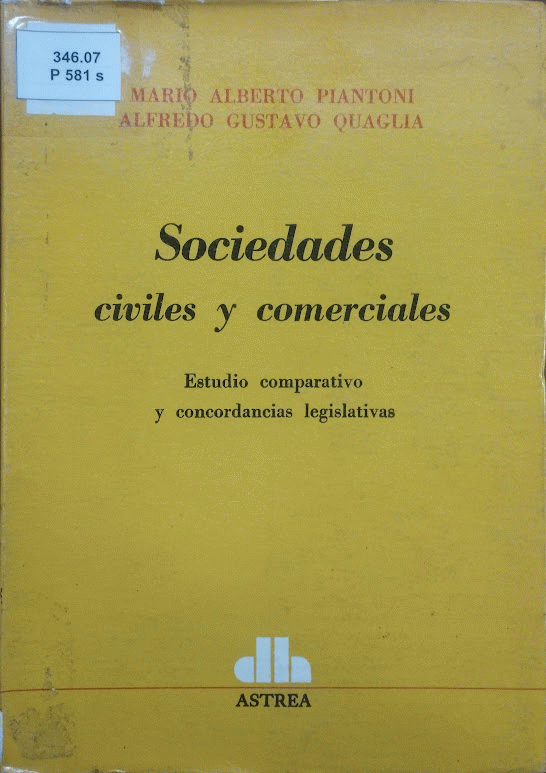 346.07
P 581 s

MARIO ALBERTO PIANTONI
ALFREDO GUSTAVO QUAGLIA

Sociedades
civiles y comerciales

Estudio comparativo
y concordancias legislativas

ASTREA